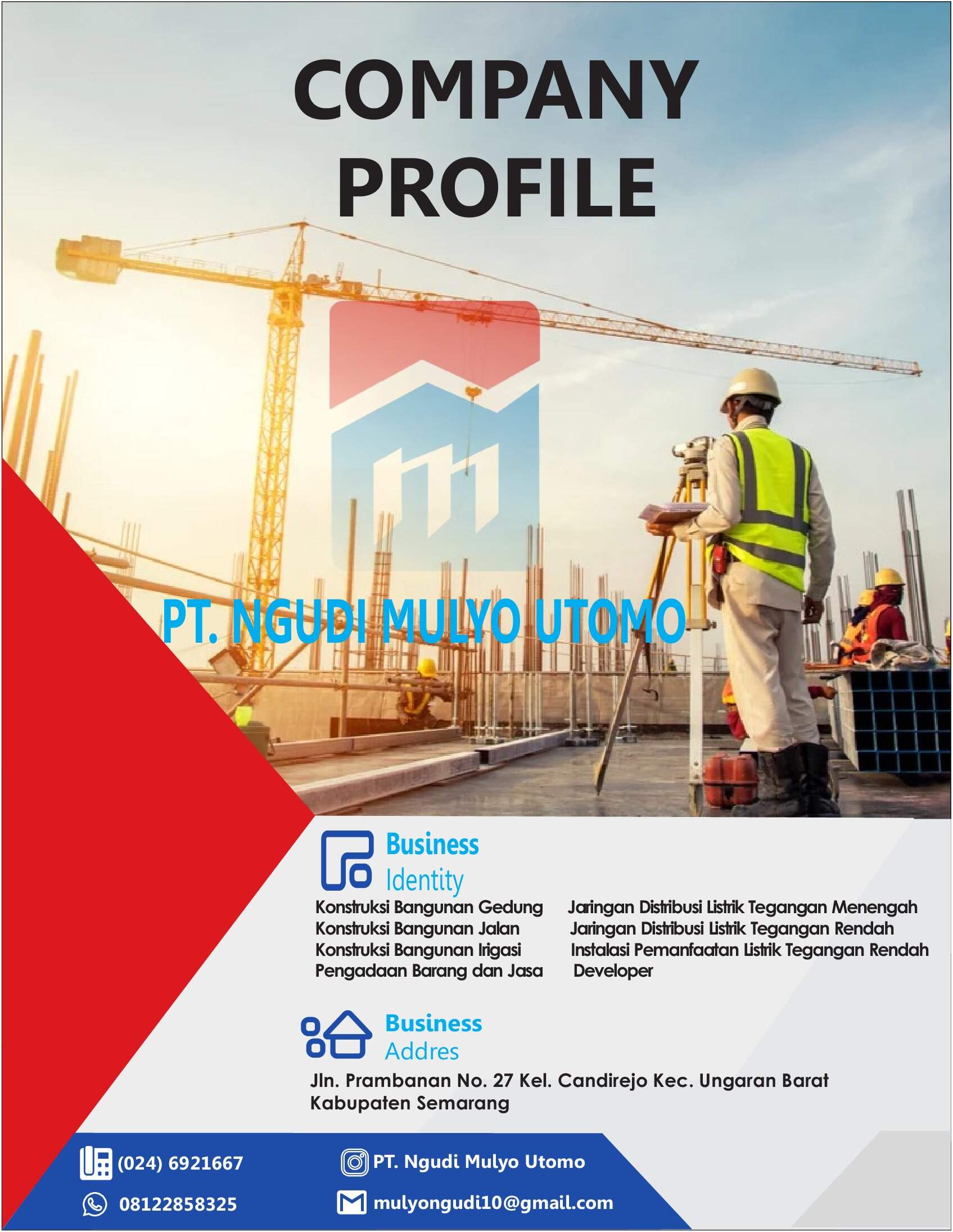 COMPANY PROFILE

PT. NGUDI MULYO UTOMO

Business Identity

Konstruksi Bangunan Gedung
Konstruksi Bangunan Jalan
Konstruksi Bangunan Irigasi
Pengadaan Barang dan Jasa

Jaringan Distribusi Listrik Tegangan Menengah
Jaringan Distribusi Listrik Tegangan Rendah
Instalasi Pemanfaatan Listrik Tegangan Rendah
Developer

Business Addres

Jln. Prambanan No. 27 Kel. Candirejo Kec. Ungaran Barat Kabupaten Semarang

(024) 6921667
08122858325
PT. Ngudi Mulyo Utomo
mulyongudi10@gmail.com